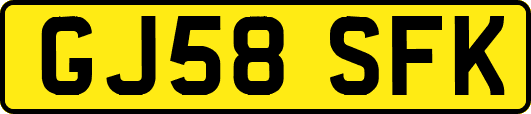 GJ58 SFK